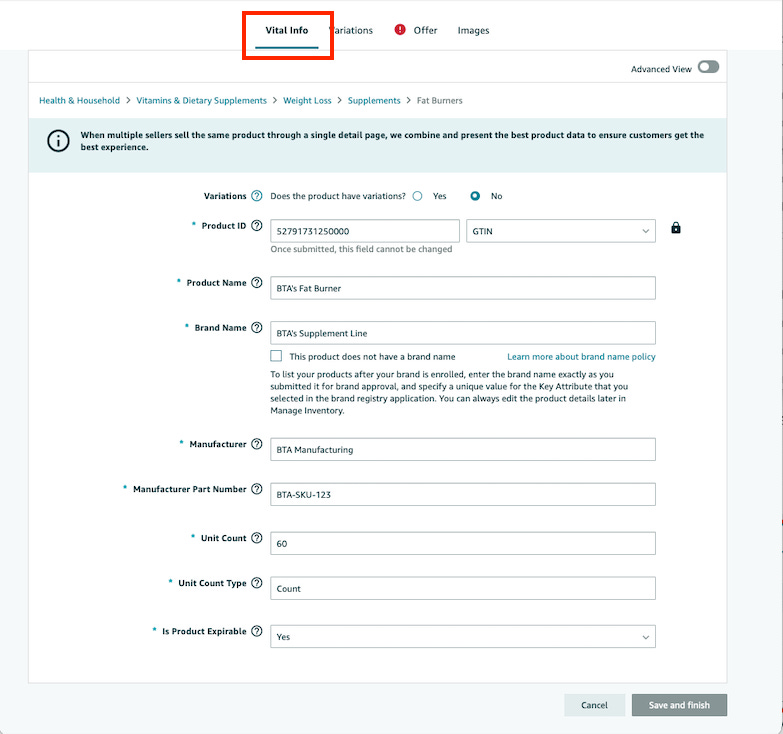 Vital Info Variations Offer Images

Advanced View

Health & Household > Vitamins & Dietary Supplements > Weight Loss > Supplements > Fat Burners

When multiple sellers sell the same product through a single detail page, we combine and present the best product data to ensure customers get the best experience.

Variations Does the product have variations? Yes No

* Product ID 52791731250000 GTIN
Once submitted, this field cannot be changed

* Product Name BTA's Fat Burner

* Brand Name BTA's Supplement Line

This product does not have a brand name Learn more about brand name policy

To list your products after your brand is enrolled, enter the brand name exactly as you submitted it for brand approval, and specify a unique value for the Key Attribute that you selected in the brand registry application. You can always edit the product details later in Manage Inventory.

* Manufacturer BTA Manufacturing

* Manufacturer Part Number BTA-SKU-123

* Unit Count 60

* Unit Count Type Count

* Is Product Expirable Yes

Cancel Save and finish